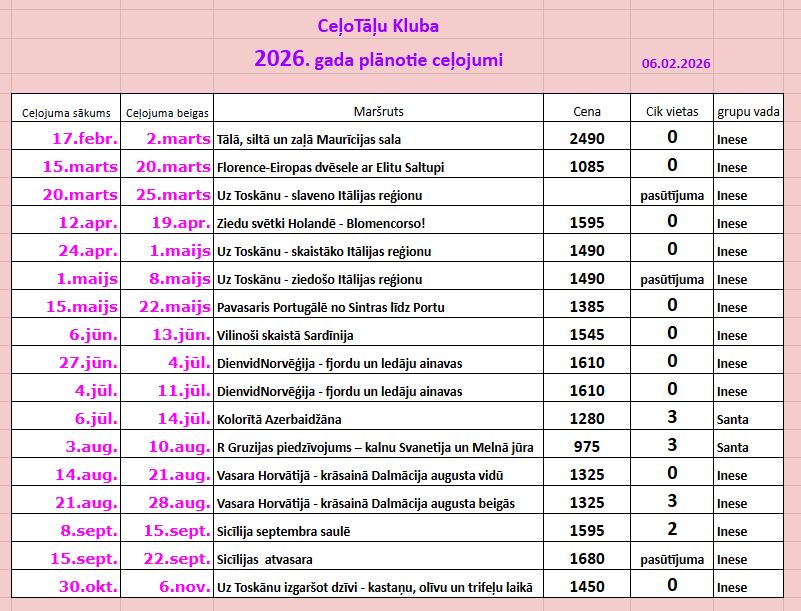 CeļoTāļu Kluba

2026. gada plānotie ceļojumi

06.02.2026

| Ceļojuma sākums | Ceļojuma beigas | Maršruts | Cena | Cik vietas | grupu vada |
|---|---|---|---|---|---|
| 17.febr. | 2.marts | Tālā, siltā un zaļā Maurīcijas sala | 2490 | 0 | Inese |
| 15.marts | 20.marts | Florence-Eiropas dvēsele ar Elitu Saltupi | 1085 | 0 | Inese |
| 20.marts | 25.marts | Uz Toskānu - slaveno Itālijas reģionu | | pasūtījuma | Inese |
| 12.apr. | 19.apr. | Ziedu svētki Holandē - Blomencorso! | 1595 | 0 | Inese |
| 24.apr. | 1.maijs | Uz Toskānu - skaistāko Itālijas reģionu | 1490 | 0 | Inese |
| 1.maijs | 8.maijs | Uz Toskānu - ziedošo Itālijas reģionu | 1490 | pasūtījuma | Inese |
| 15.maijs | 22.maijs | Pavasaris Portugālē no Sintras līdz Portu | 1385 | 0 | Inese |
| 6.jūn. | 13.jūn. | Vilinoši skaistā Sardīnija | 1545 | 0 | Inese |
| 27.jūn. | 4.jūl. | DienvidNorvēģija - fjordu un ledāju ainavas | 1610 | 0 | Inese |
| 4.jūl. | 11.jūl. | DienvidNorvēģija - fjordu un ledāju ainavas | 1610 | 0 | Inese |
| 6.jūl. | 14.jūl. | Kolorītā Azerbaidžāna | 1280 | 3 | Santa |
| 3.aug. | 10.aug. | R Gruzijas piedzīvojums – kalnu Svanetija un Melnā jūra | 975 | 3 | Santa |
| 14.aug. | 21.aug. | Vasara Horvātijā - krāsainā Dalmācija augusta vidū | 1325 | 0 | Inese |
| 21.aug. | 28.aug. | Vasara Horvātijā - krāsainā Dalmācija augusta beigās | 1325 | 3 | Inese |
| 8.sept. | 15.sept. | Sicīlija septembra saulē | 1595 | 2 | Inese |
| 15.sept. | 22.sept. | Sicīlijas atvasara | 1680 | pasūtījuma | Inese |
| 30.okt. | 6.nov. | Uz Toskānu izgaršot dzīvi - kastaņu, olīvu un trifeļu laikā | 1450 | 0 | Inese |